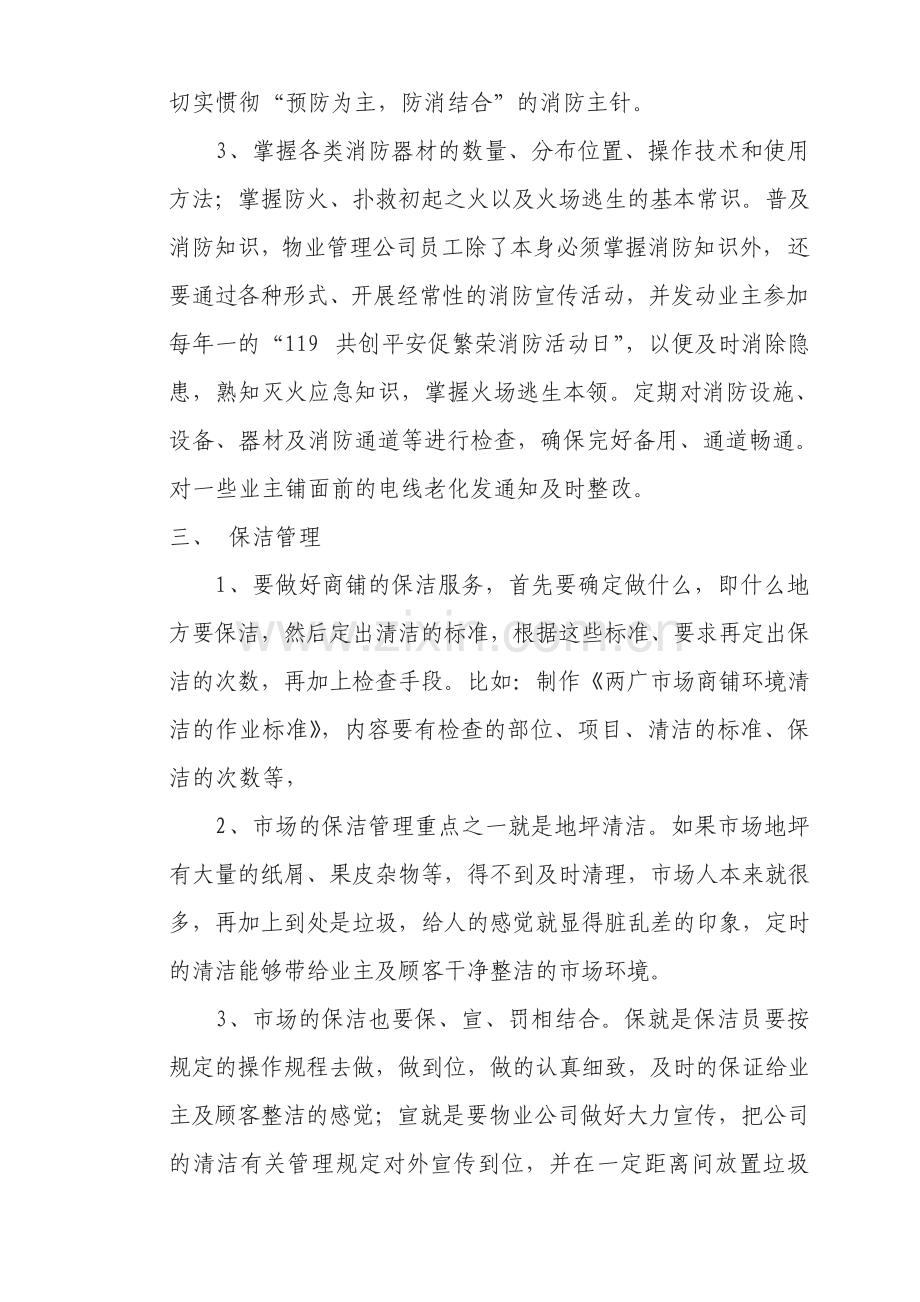 切实惯彻“预防为主，防消结合”的消防主针。

3、掌握各类消防器材的数量、分布位置、操作技术和使用方法；掌握防火、扑救初起之火以及火场逃生的基本常识。普及消防知识，物业管理公司员工除了本身必须掌握消防知识外，还要通过各种形式、开展经常性的消防宣传活动，并发动业主参加每年一的“119 共创平安促繁荣消防活动日”，以便及时消除隐患，熟知灭火应急知识，掌握火场逃生本领。定期对消防设施、设备、器材及消防通道等进行检查，确保完好备用、通道畅通。对一些业主铺面前的电线老化发通知及时整改。

三、 保洁管理

1、要做好商铺的保洁服务，首先要确定做什么，即什么地方要保洁，然后定出清洁的标准，根据这些标准、要求再定出保洁的次数，再加上检查手段。比如：制作《两广市场商铺环境清洁的作业标准》，内容要有检查的部位、项目、清洁的标准、保洁的次数等，

2、市场的保洁管理重点之一就是地坪清洁。如果市场地坪有大量的纸屑、果皮杂物等，得不到及时清理，市场人本来就很多，再加上到处是垃圾，给人的感觉就显得脏乱差的印象，定时的清洁能够带给业主及顾客干净整洁的市场环境。

3、市场的保洁也要保、宣、罚相结合。保就是保洁员要按规定的操作规程去做，做到位，做的认真细致，及时的保证给业主及顾客整洁的感觉；宣就是要物业公司做好大力宣传，把公司的清洁有关管理规定对外宣传到位，并在一定距离间放置垃圾

www.zixin.com.cn